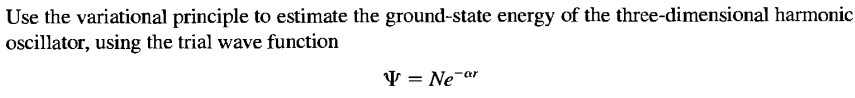 Use the variational principle to estimate the ground-state energy of the three-dimensional harmonic oscillator, using the trial wave function

$\Psi = Ne^{-\alpha r}$